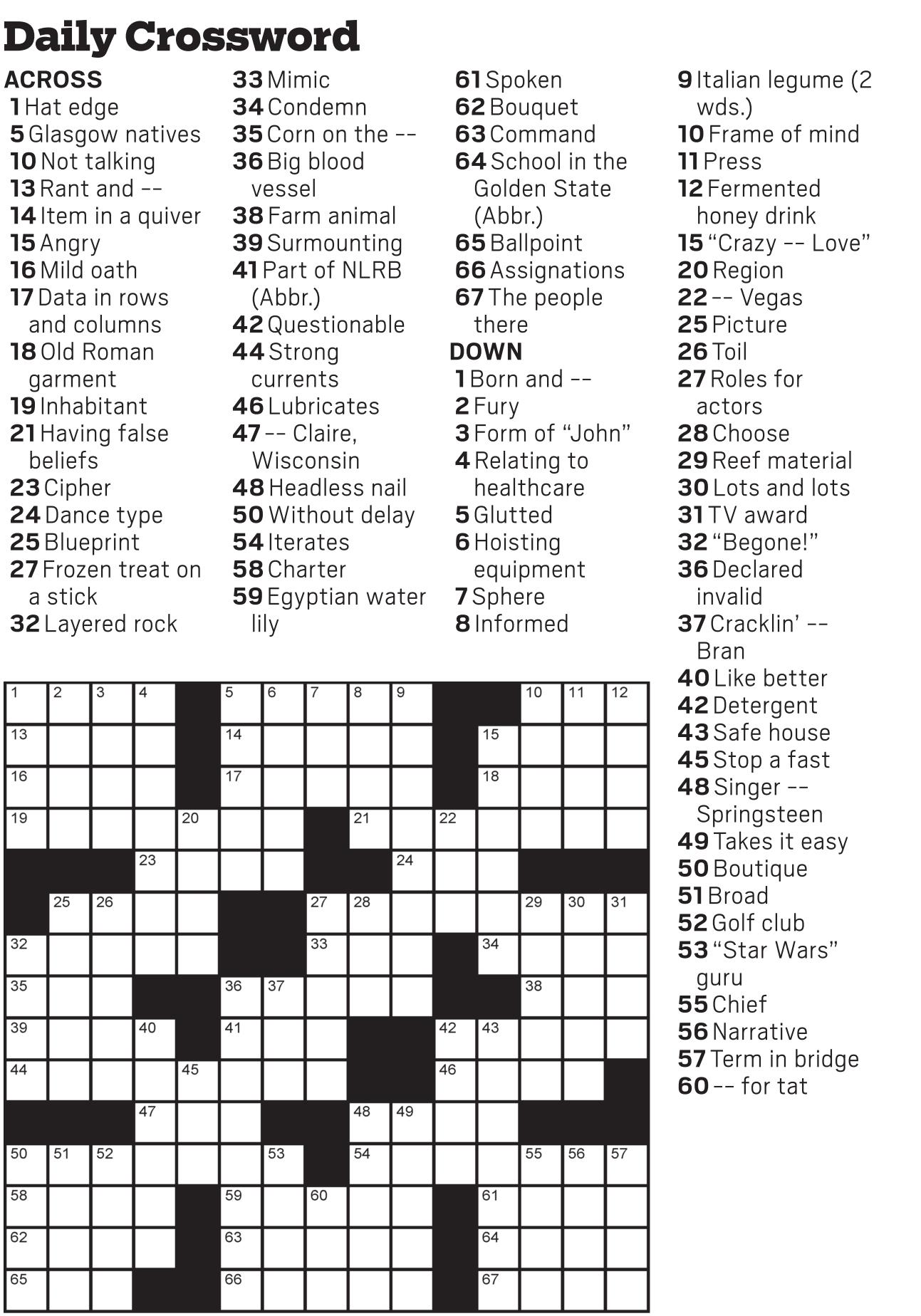 Daily Crossword

ACROSS
1 Hat edge
5 Glasgow natives
10 Not talking
13 Rant and --
14 Item in a quiver
15 Angry
16 Mild oath
17 Data in rows and columns
18 Old Roman garment
19 Inhabitant
21 Having false beliefs
23 Cipher
24 Dance type
25 Blueprint
27 Frozen treat on a stick
32 Layered rock
33 Mimic
34 Condemn
35 Corn on the --
36 Big blood vessel
38 Farm animal
39 Surmounting
41 Part of NLRB (Abbr.)
42 Questionable
44 Strong currents
46 Lubricates
47 -- Claire, Wisconsin
48 Headless nail
50 Without delay
54 Iterates
58 Charter
59 Egyptian water lily
61 Spoken
62 Bouquet
63 Command
64 School in the Golden State (Abbr.)
65 Ballpoint
66 Assignations
67 The people there

DOWN
1 Born and --
2 Fury
3 Form of "John"
4 Relating to healthcare
5 Glutted
6 Hoisting equipment
7 Sphere
8 Informed
9 Italian legume (2 wds.)
10 Frame of mind
11 Press
12 Fermented honey drink
15 "Crazy -- Love"
20 Region
22 -- Vegas
25 Picture
26 Toil
27 Roles for actors
28 Choose
29 Reef material
30 Lots and lots
31 TV award
32 "Begone!"
36 Declared invalid
37 Cracklin' -- Bran
40 Like better
42 Detergent
43 Safe house
45 Stop a fast
48 Singer -- Springsteen
49 Takes it easy
50 Boutique
51 Broad
52 Golf club
53 "Star Wars" guru
55 Chief
56 Narrative
57 Term in bridge
60 -- for tat

1 2 3 4 5 6 7 8 9 10 11 12
13 14 15
16 17 18
19 20 21 22
23 24
25 26 27 28 29 30 31
32 33 34
35 36 37 38
39 40 41 42 43
44 45 46
47 48 49
50 51 52 53 54 55 56 57
58 59 60 61
62 63 64
65 66 67